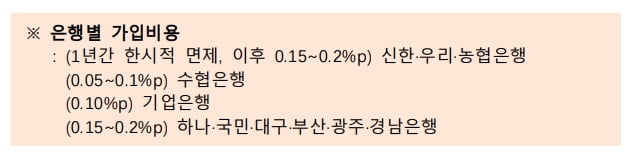 ※ 은행별 가입비용

: (1년간 한시적 면제, 이후 0.15~0.2%p) 신한·우리·농협은행
(0.05~0.1%p) 수협은행
(0.10%p) 기업은행
(0.15~0.2%p) 하나·국민·대구·부산·광주·경남은행